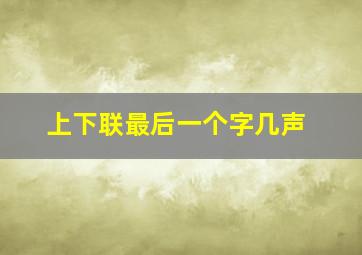 上下联最后一个字几声